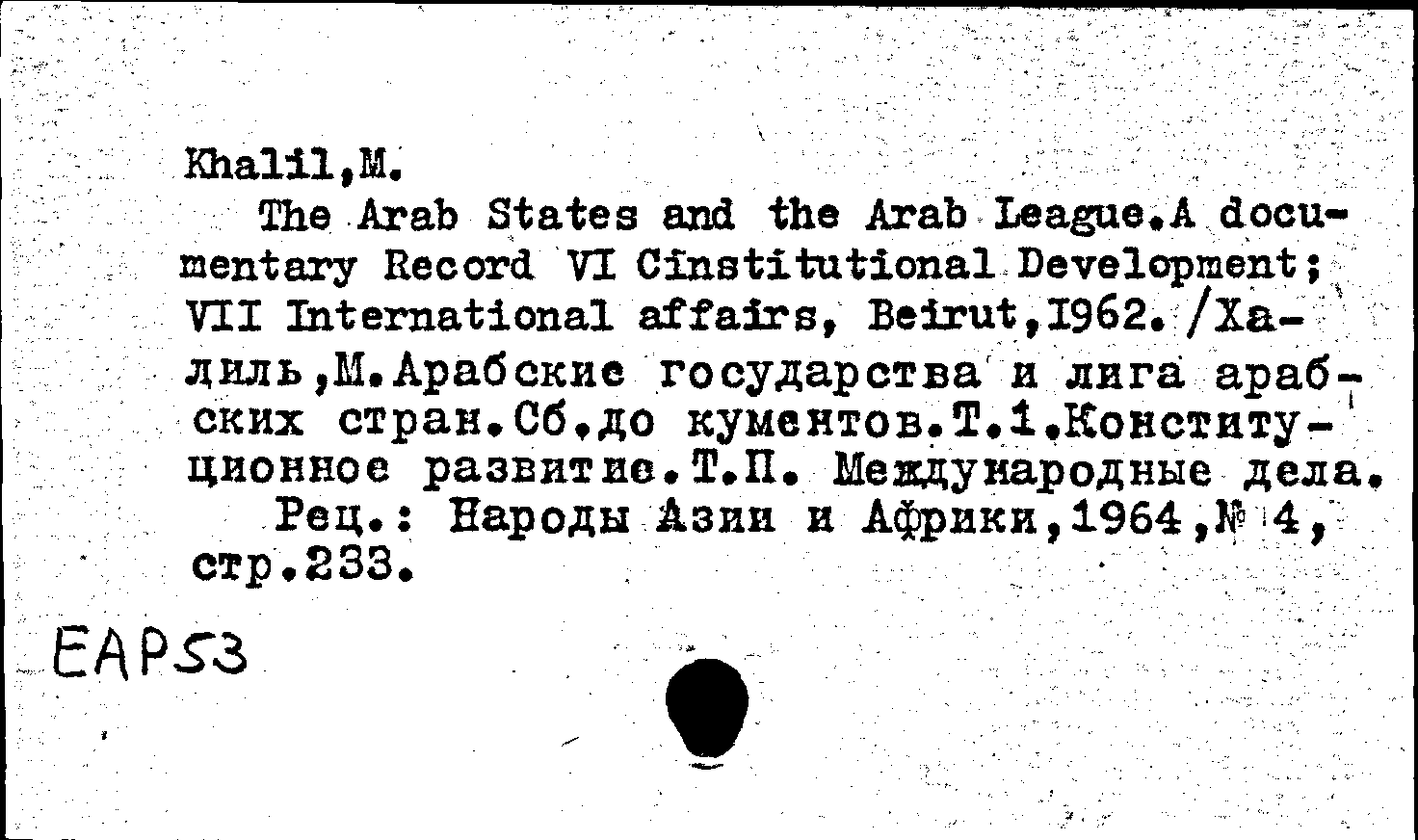 Khalil,M.

The Arab States and the Arab League.A documentary Record VI Cinstitutional Development; VII International affairs, Beirut,1962. /Халиль,М.Арабские государства и лига арабских стран.Сб.до кументов.Т.1.Конституционное развитие.Т.П. Международные дела.

Рец.: Народы Азии и Африки,1964,№ 4, стр.233.

EAP53